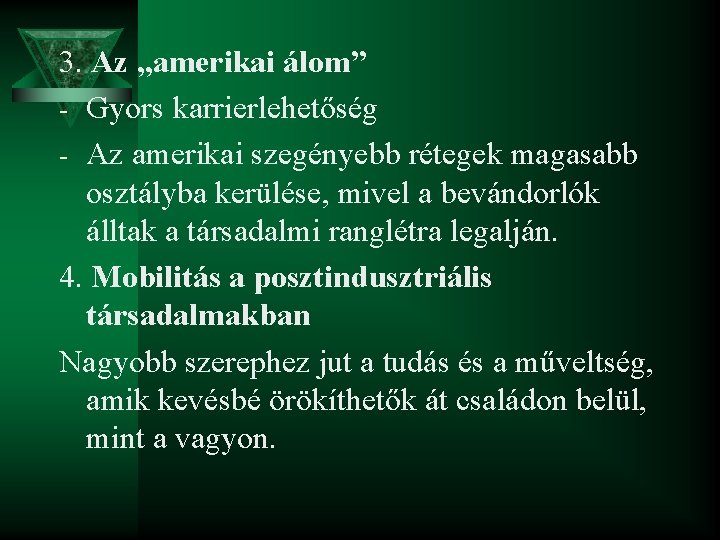 3. Az „amerikai álom”

- Gyors karrierlehetőség

- Az amerikai szegényebb rétegek magasabb osztályba kerülése, mivel a bevándorlók álltak a társadalmi ranglétra legalján.

4. Mobilitás a posztindusztriális társadalmakban

Nagyobb szerephez jut a tudás és a műveltség, amik kevésbé örökíthetők át családon belül, mint a vagyon.